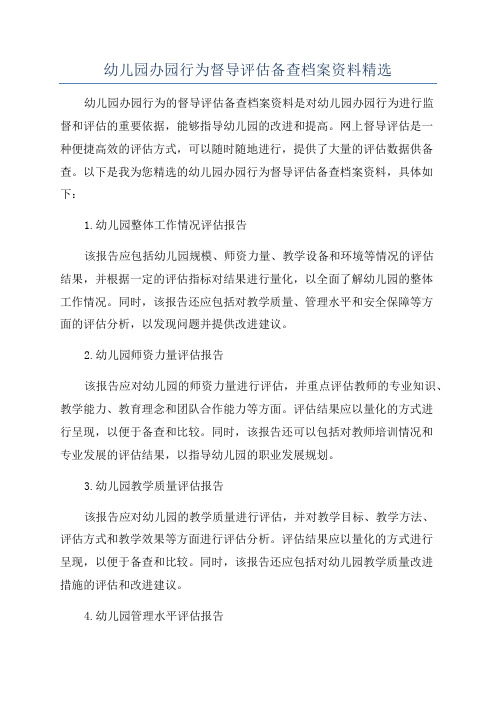 幼儿园办园行为督导评估备查档案资料精选

幼儿园办园行为的督导评估备查档案资料是对幼儿园办园行为进行监督和评估的重要依据，能够指导幼儿园的改进和提高。网上督导评估是一种便捷高效的评估方式，可以随时随地进行，提供了大量的评估数据供备查。以下是我为您精选的幼儿园办园行为督导评估备查档案资料，具体如下：

1.幼儿园整体工作情况评估报告

该报告应包括幼儿园规模、师资力量、教学设备和环境等情况的评估结果，并根据一定的评估指标对结果进行量化，以全面了解幼儿园的整体工作情况。同时，该报告还应包括对教学质量、管理水平和安全保障等方面的评估分析，以发现问题并提供改进建议。

2.幼儿园师资力量评估报告

该报告应对幼儿园的师资力量进行评估，并重点评估教师的专业知识、教学能力、教育理念和团队合作能力等方面。评估结果应以量化的方式进行呈现，以便于备查和比较。同时，该报告还可以包括对教师培训情况和专业发展的评估结果，以指导幼儿园的职业发展规划。

3.幼儿园教学质量评估报告

该报告应对幼儿园的教学质量进行评估，并对教学目标、教学方法、评估方式和教学效果等方面进行评估分析。评估结果应以量化的方式进行呈现，以便于备查和比较。同时，该报告还应包括对幼儿园教学质量改进措施的评估和改进建议。

4.幼儿园管理水平评估报告